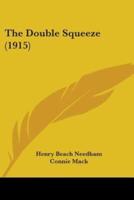 The Double Squeeze
(1915)

Henry Beach Needham
Connie Mack